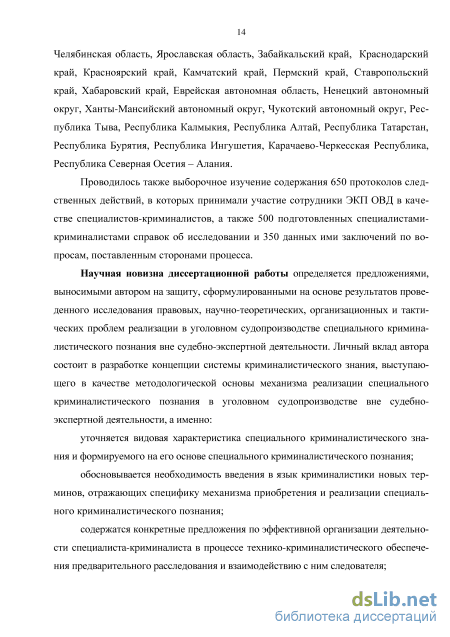 14

Челябинская область, Ярославская область, Забайкальский край, Краснодарский край, Красноярский край, Камчатский край, Пермский край, Ставропольский край, Хабаровский край, Еврейская автономная область, Ненецкий автономный округ, Ханты-Мансийский автономный округ, Чукотский автономный округ, Республика Тыва, Республика Калмыкия, Республика Алтай, Республика Татарстан, Республика Бурятия, Республика Ингушетия, Карачаево-Черкесская Республика, Республика Северная Осетия – Алания.

Проводилось также выборочное изучение содержания 650 протоколов следственных действий, в которых принимали участие сотрудники ЭКП ОВД в качестве специалистов-криминалистов, а также 500 подготовленных специалистами-криминалистами справок об исследовании и 350 данных ими заключений по вопросам, поставленным сторонами процесса.

Научная новизна диссертационной работы определяется предложениями, выносимыми автором на защиту, сформулированными на основе результатов проведенного исследования правовых, научно-теоретических, организационных и тактических проблем реализации в уголовном судопроизводстве специального криминалистического познания вне судебно-экспертной деятельности. Личный вклад автора состоит в разработке концепции системы криминалистического знания, выступающего в качестве методологической основы механизма реализации специального криминалистического познания в уголовном судопроизводстве вне судебно-экспертной деятельности, а именно:

уточняется видовая характеристика специального криминалистического знания и формируемого на его основе специального криминалистического познания;

обосновывается необходимость введения в язык криминалистики новых терминов, отражающих специфику механизма приобретения и реализации специального криминалистического познания;

содержатся конкретные предложения по эффективной организации деятельности специалиста-криминалиста в процессе технико-криминалистического обеспечения предварительного расследования и взаимодействию с ним следователя;

dsLib.net
библиотека диссертаций